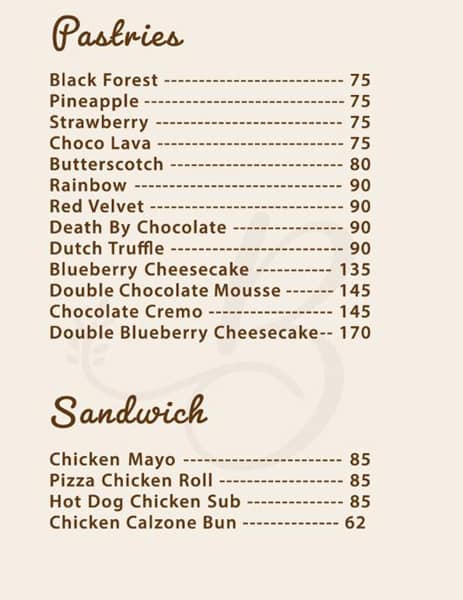 Pastries

Black Forest -------------------------- 75
Pineapple ----------------------------- 75
Strawberry --------------------------- 75
Choco Lava --------------------------- 75
Butterscotch ------------------------- 80
Rainbow ------------------------------ 90
Red Velvet ---------------------------- 90
Death By Chocolate ---------------- 90
Dutch Truffle ------------------------- 90
Blueberry Cheesecake ----------- 135
Double Chocolate Mousse ------- 145
Chocolate Cremo ------------------ 145
Double Blueberry Cheesecake-- 170

Sandwich

Chicken Mayo ----------------------- 85
Pizza Chicken Roll ------------------ 85
Hot Dog Chicken Sub -------------- 85
Chicken Calzone Bun -------------- 62